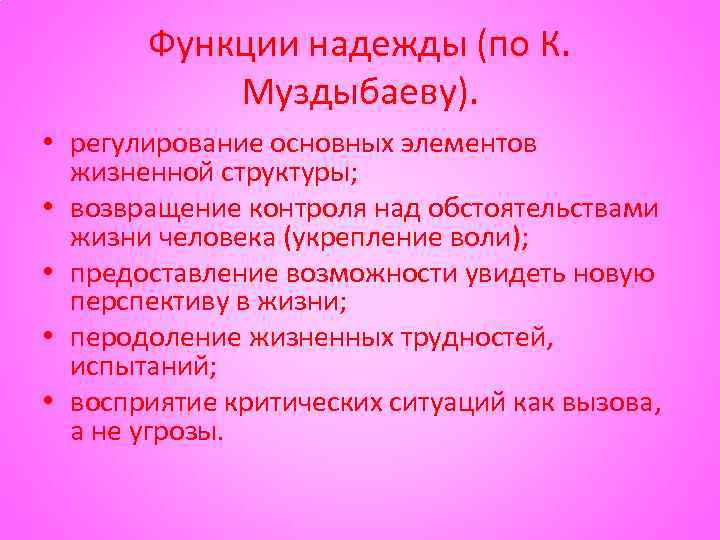 Функции надежды (по К. Муздыбаеву).

• регулирование основных элементов жизненной структуры;
• возвращение контроля над обстоятельствами жизни человека (укрепление воли);
• предоставление возможности увидеть новую перспективу в жизни;
• перодоление жизненных трудностей, испытаний;
• восприятие критических ситуаций как вызова, а не угрозы.